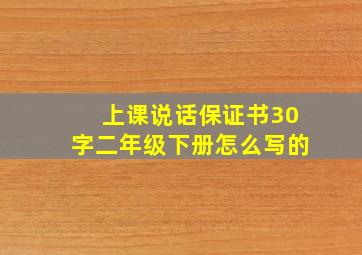 上课说话保证书30字二年级下册怎么写的